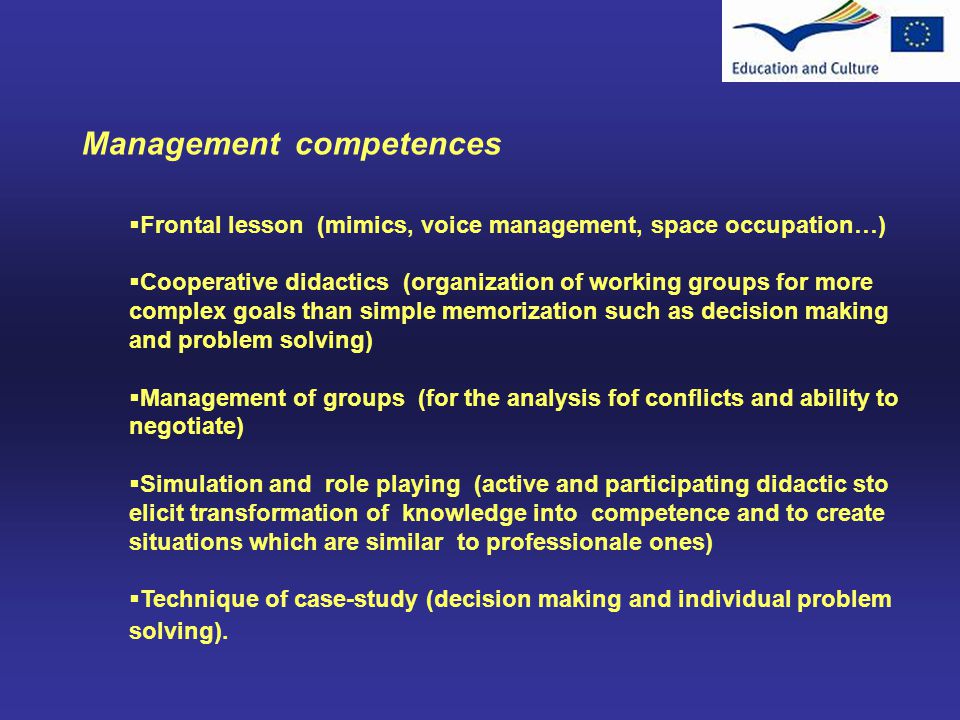 Education and Culture

Management competences

▪Frontal lesson (mimics, voice management, space occupation…)

▪Cooperative didactics (organization of working groups for more complex goals than simple memorization such as decision making and problem solving)

▪Management of groups (for the analysis fof conflicts and ability to negotiate)

▪Simulation and role playing (active and participating didactic sto elicit transformation of knowledge into competence and to create situations which are similar to professionale ones)

▪Technique of case-study (decision making and individual problem solving).